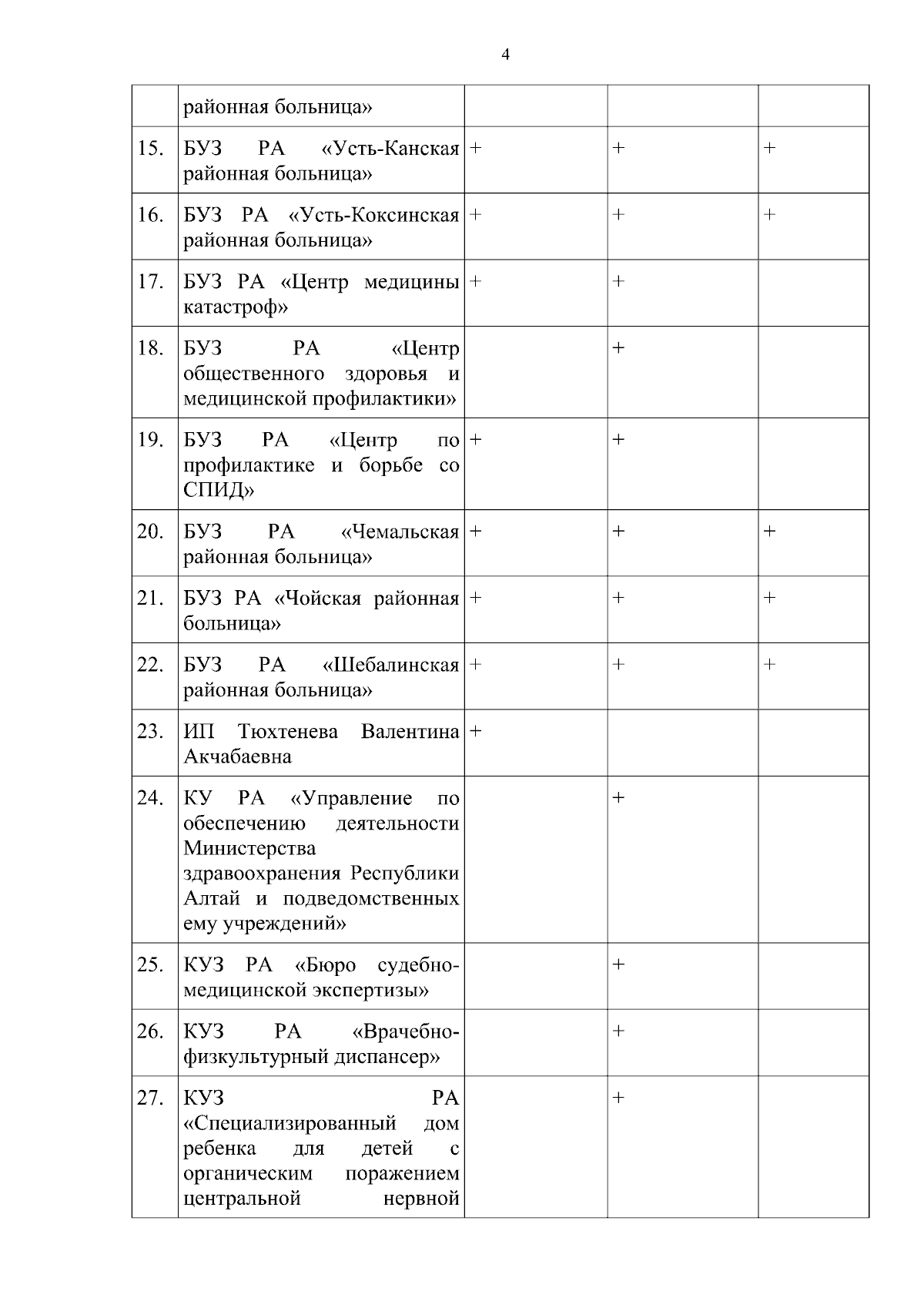 4

|  |  |  |  |  |
|---|---|---|---|---|
|  | районная больница» |  |  |  |
| 15. | БУЗ РА «Усть-Канская районная больница» | + | + | + |
| 16. | БУЗ РА «Усть-Коксинская районная больница» | + | + | + |
| 17. | БУЗ РА «Центр медицины катастроф» | + | + |  |
| 18. | БУЗ РА «Центр общественного здоровья и медицинской профилактики» |  | + |  |
| 19. | БУЗ РА «Центр по профилактике и борьбе со СПИД» | + | + |  |
| 20. | БУЗ РА «Чемальская районная больница» | + | + | + |
| 21. | БУЗ РА «Чойская районная больница» | + | + | + |
| 22. | БУЗ РА «Шебалинская районная больница» | + | + | + |
| 23. | ИП Тюхтенева Валентина Акчабаевна | + |  |  |
| 24. | КУ РА «Управление по обеспечению деятельности Министерства здравоохранения Республики Алтай и подведомственных ему учреждений» |  | + |  |
| 25. | КУЗ РА «Бюро судебно-медицинской экспертизы» |  | + |  |
| 26. | КУЗ РА «Врачебно-физкультурный диспансер» |  | + |  |
| 27. | КУЗ РА «Специализированный дом ребенка для детей с органическим поражением центральной нервной |  | + |  |